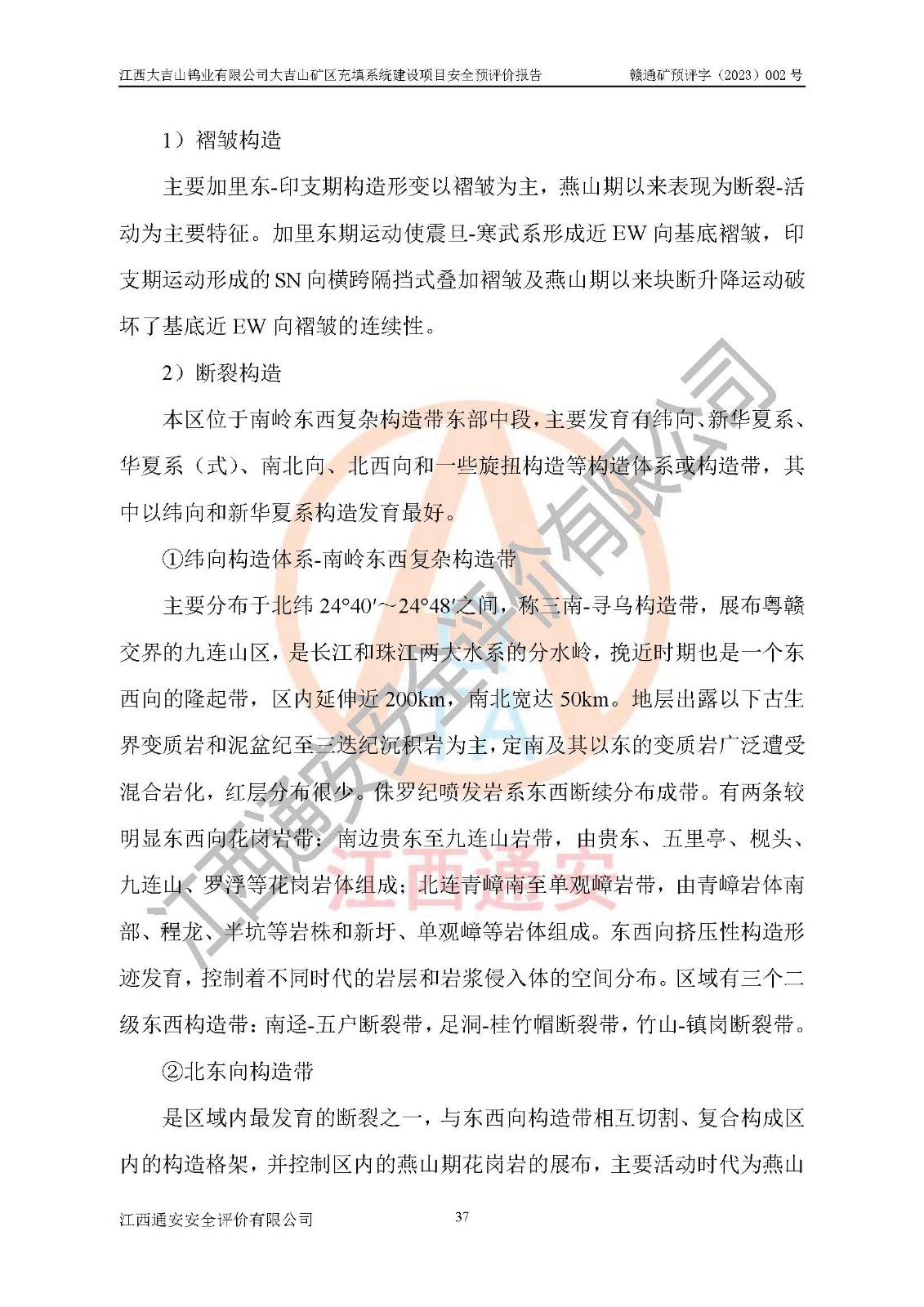 江西大吉山钨业有限公司大吉山矿区充填系统建设项目安全预评价报告　　赣通矿预评字（2023）002 号

1）褶皱构造

主要加里东-印支期构造形变以褶皱为主，燕山期以来表现为断裂-活动为主要特征。加里东期运动使震旦-寒武系形成近 EW 向基底褶皱，印支期运动形成的 SN 向横跨隔挡式叠加褶皱及燕山期以来块断升降运动破坏了基底近 EW 向褶皱的连续性。

2）断裂构造

本区位于南岭东西复杂构造带东部中段，主要发育有纬向、新华夏系、华夏系（式）、南北向、北西向和一些旋扭构造等构造体系或构造带，其中以纬向和新华夏系构造发育最好。

①纬向构造体系-南岭东西复杂构造带

主要分布于北纬 24°40′～24°48′之间，称三南-寻乌构造带，展布粤赣交界的九连山区，是长江和珠江两大水系的分水岭，挽近时期也是一个东西向的隆起带，区内延伸近 200km，南北宽达 50km。地层出露以下古生界变质岩和泥盆纪至三迭纪沉积岩为主，定南及其以东的变质岩广泛遭受混合岩化，红层分布很少。侏罗纪喷发岩系东西断续分布成带。有两条较明显东西向花岗岩带：南边贵东至九连山岩带，由贵东、五里亭、枧头、九连山、罗浮等花岗岩体组成；北连青嶂南至单观嶂岩带，由青嶂岩体南部、程龙、半坑等岩株和新圩、单观嶂等岩体组成。东西向挤压性构造形迹发育，控制着不同时代的岩层和岩浆侵入体的空间分布。区域有三个二级东西构造带：南迳-五户断裂带，足洞-桂竹帽断裂带，竹山-镇岗断裂带。

②北东向构造带

是区域内最发育的断裂之一，与东西向构造带相互切割、复合构成区内的构造格架，并控制区内的燕山期花岗岩的展布，主要活动时代为燕山

江西通安安全评价有限公司　　37

江西通安安全评价有限公司
江西通安